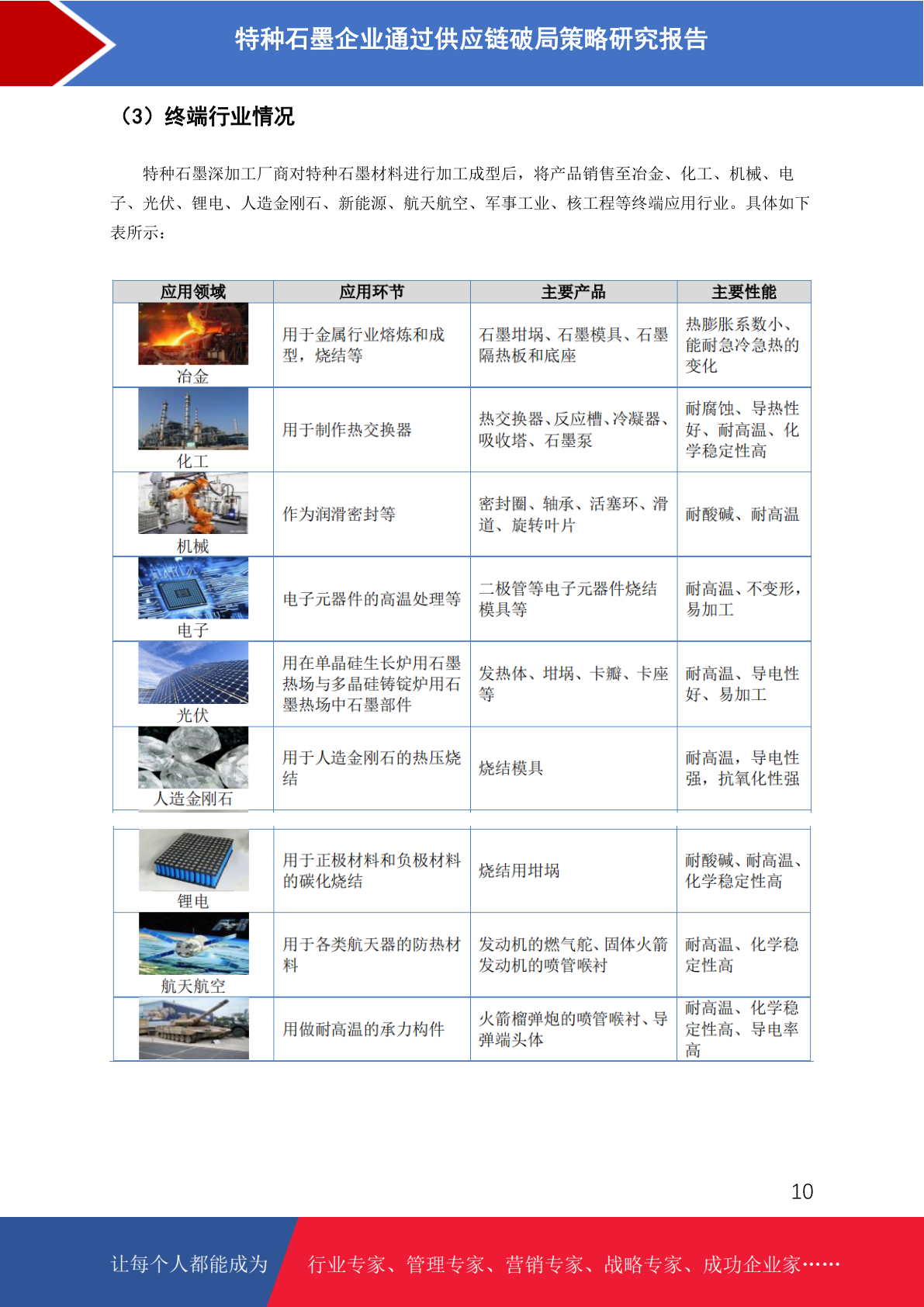 特种石墨企业通过供应链破局策略研究报告

（3）终端行业情况

特种石墨深加工厂商对特种石墨材料进行加工成型后，将产品销售至冶金、化工、机械、电子、光伏、锂电、人造金刚石、新能源、航天航空、军事工业、核工程等终端应用行业。具体如下表所示：

| 应用领域 | 应用环节 | 主要产品 | 主要性能 |
|---|---|---|---|
| 冶金 | 用于金属行业熔炼和成型，烧结等 | 石墨坩埚、石墨模具、石墨隔热板和底座 | 热膨胀系数小、能耐急冷急热的变化 |
| 化工 | 用于制作热交换器 | 热交换器、反应槽、冷凝器、吸收塔、石墨泵 | 耐腐蚀、导热性好、耐高温、化学稳定性高 |
| 机械 | 作为润滑密封等 | 密封圈、轴承、活塞环、滑道、旋转叶片 | 耐酸碱、耐高温 |
| 电子 | 电子元器件的高温处理等 | 二极管等电子元器件烧结模具等 | 耐高温、不变形，易加工 |
| 光伏 | 用在单晶硅生长炉用石墨热场与多晶硅铸锭炉用石墨热场中石墨部件 | 发热体、坩埚、卡瓣、卡座等 | 耐高温、导电性好、易加工 |
| 人造金刚石 | 用于人造金刚石的热压烧结 | 烧结模具 | 耐高温，导电性强，抗氧化性强 |
| 锂电 | 用于正极材料和负极材料的碳化烧结 | 烧结用坩埚 | 耐酸碱、耐高温、化学稳定性高 |
| 航天航空 | 用于各类航天器的防热材料 | 发动机的燃气舵、固体火箭发动机的喷管喉衬 | 耐高温、化学稳定性高 |
|  | 用做耐高温的承力构件 | 火箭榴弹炮的喷管喉衬、导弹端头体 | 耐高温、化学稳定性高、导电率高 |

10

让每个人都能成为 行业专家、管理专家、营销专家、战略专家、成功企业家……